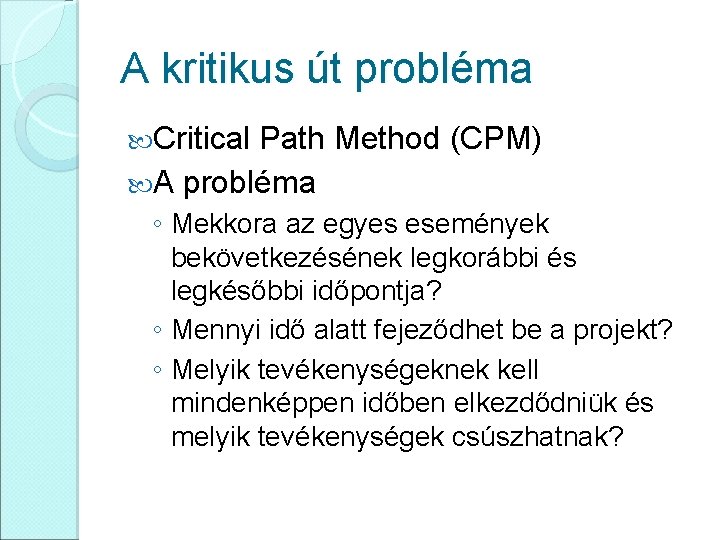 A kritikus út probléma

Critical Path Method (CPM)

A probléma

◦ Mekkora az egyes események bekövetkezésének legkorábbi és legkésőbbi időpontja?

◦ Mennyi idő alatt fejeződhet be a projekt?

◦ Melyik tevékenységeknek kell mindenképpen időben elkezdődniük és melyik tevékenységek csúszhatnak?